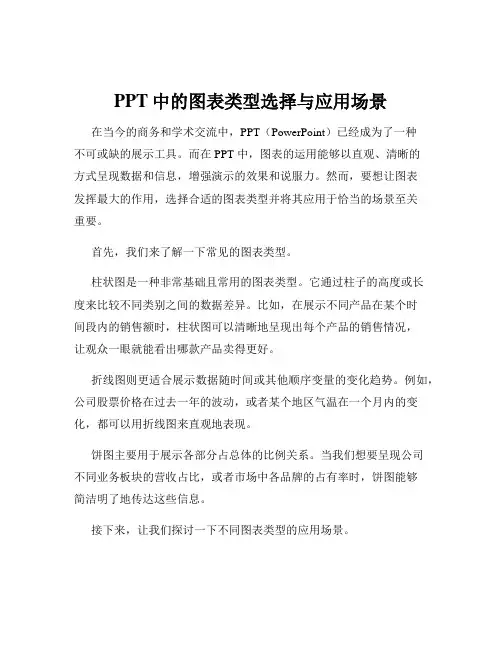 PPT 中的图表类型选择与应用场景

在当今的商务和学术交流中，PPT（PowerPoint）已经成为了一种不可或缺的展示工具。而在 PPT 中，图表的运用能够以直观、清晰的方式呈现数据和信息，增强演示的效果和说服力。然而，要想让图表发挥最大的作用，选择合适的图表类型并将其应用于恰当的场景至关重要。

首先，我们来了解一下常见的图表类型。

柱状图是一种非常基础且常用的图表类型。它通过柱子的高度或长度来比较不同类别之间的数据差异。比如，在展示不同产品在某个时间段内的销售额时，柱状图可以清晰地呈现出每个产品的销售情况，让观众一眼就能看出哪款产品卖得更好。

折线图则更适合展示数据随时间或其他顺序变量的变化趋势。例如，公司股票价格在过去一年的波动，或者某个地区气温在一个月内的变化，都可以用折线图来直观地表现。

饼图主要用于展示各部分占总体的比例关系。当我们想要呈现公司不同业务板块的营收占比，或者市场中各品牌的占有率时，饼图能够简洁明了地传达这些信息。

接下来，让我们探讨一下不同图表类型的应用场景。